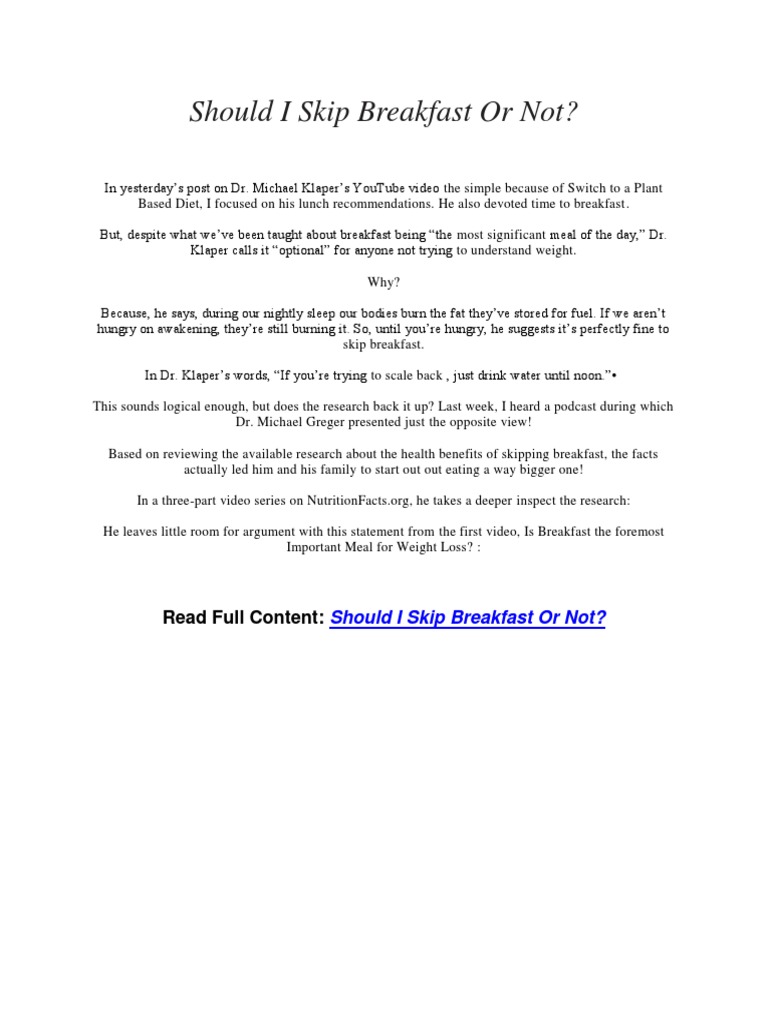 Should I Skip Breakfast Or Not?

In yesterday's post on Dr. Michael Klaper's YouTube video the simple because of Switch to a Plant Based Diet, I focused on his lunch recommendations. He also devoted time to breakfast.

But, despite what we've been taught about breakfast being "the most significant meal of the day," Dr. Klaper calls it "optional" for anyone not trying to understand weight.

Why?

Because, he says, during our nightly sleep our bodies burn the fat they've stored for fuel. If we aren't hungry on awakening, they're still burning it. So, until you're hungry, he suggests it's perfectly fine to skip breakfast.

In Dr. Klaper's words, "If you're trying to scale back , just drink water until noon."•

This sounds logical enough, but does the research back it up? Last week, I heard a podcast during which Dr. Michael Greger presented just the opposite view!

Based on reviewing the available research about the health benefits of skipping breakfast, the facts actually led him and his family to start out out eating a way bigger one!

In a three-part video series on NutritionFacts.org, he takes a deeper inspect the research:

He leaves little room for argument with this statement from the first video, Is Breakfast the foremost Important Meal for Weight Loss? :

Read Full Content: Should I Skip Breakfast Or Not?